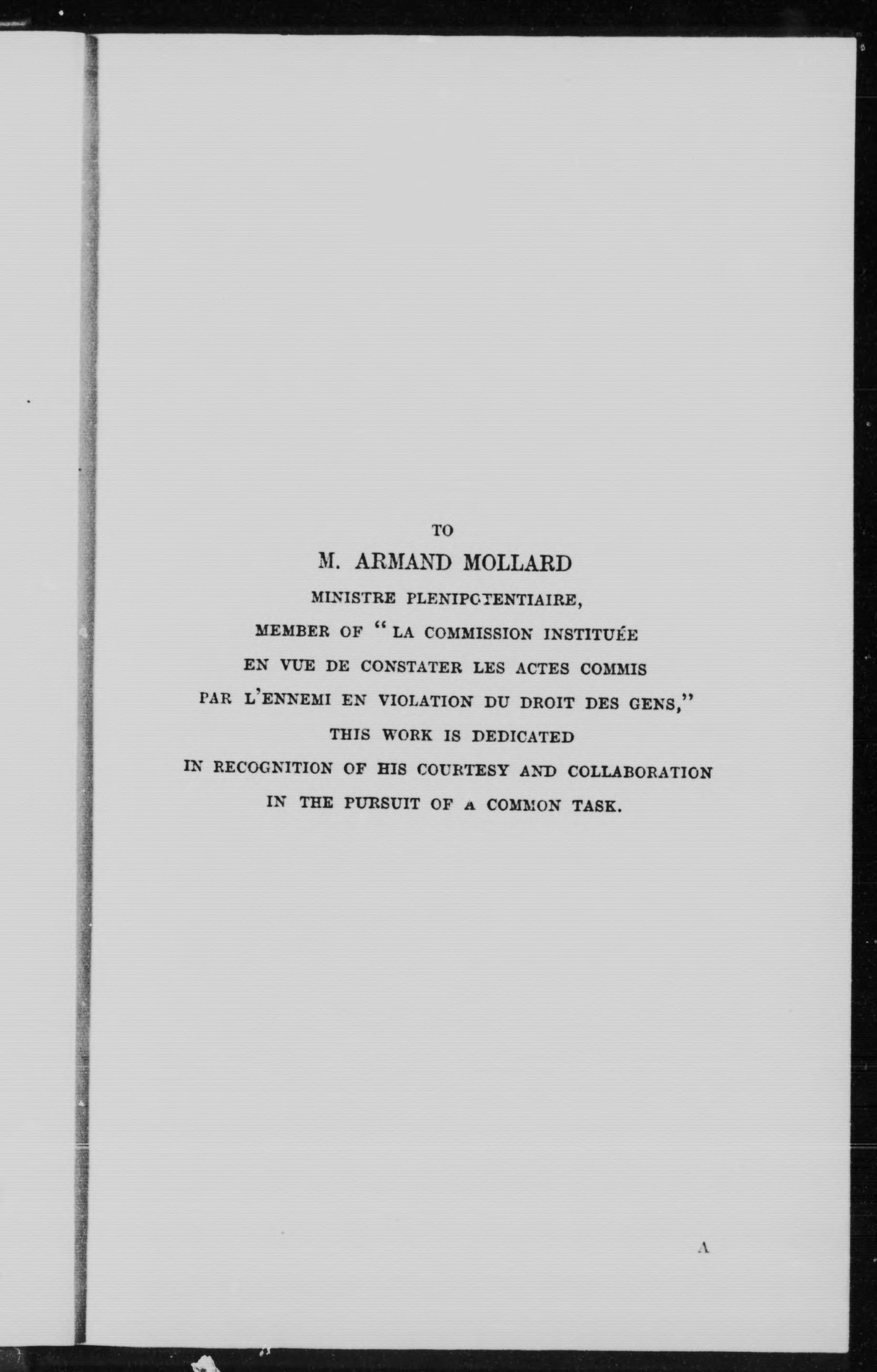 TO

M. ARMAND MOLLARD

MINISTRE PLENIPOTENTIAIRE,

MEMBER OF "LA COMMISSION INSTITUÉE EN VUE DE CONSTATER LES ACTES COMMIS PAR L'ENNEMI EN VIOLATION DU DROIT DES GENS," THIS WORK IS DEDICATED IN RECOGNITION OF HIS COURTESY AND COLLABORATION IN THE PURSUIT OF A COMMON TASK.

A